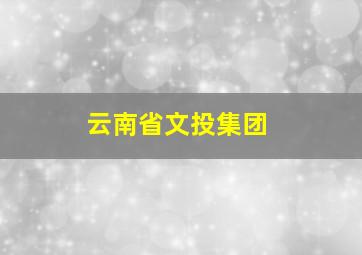 云南省文投集团